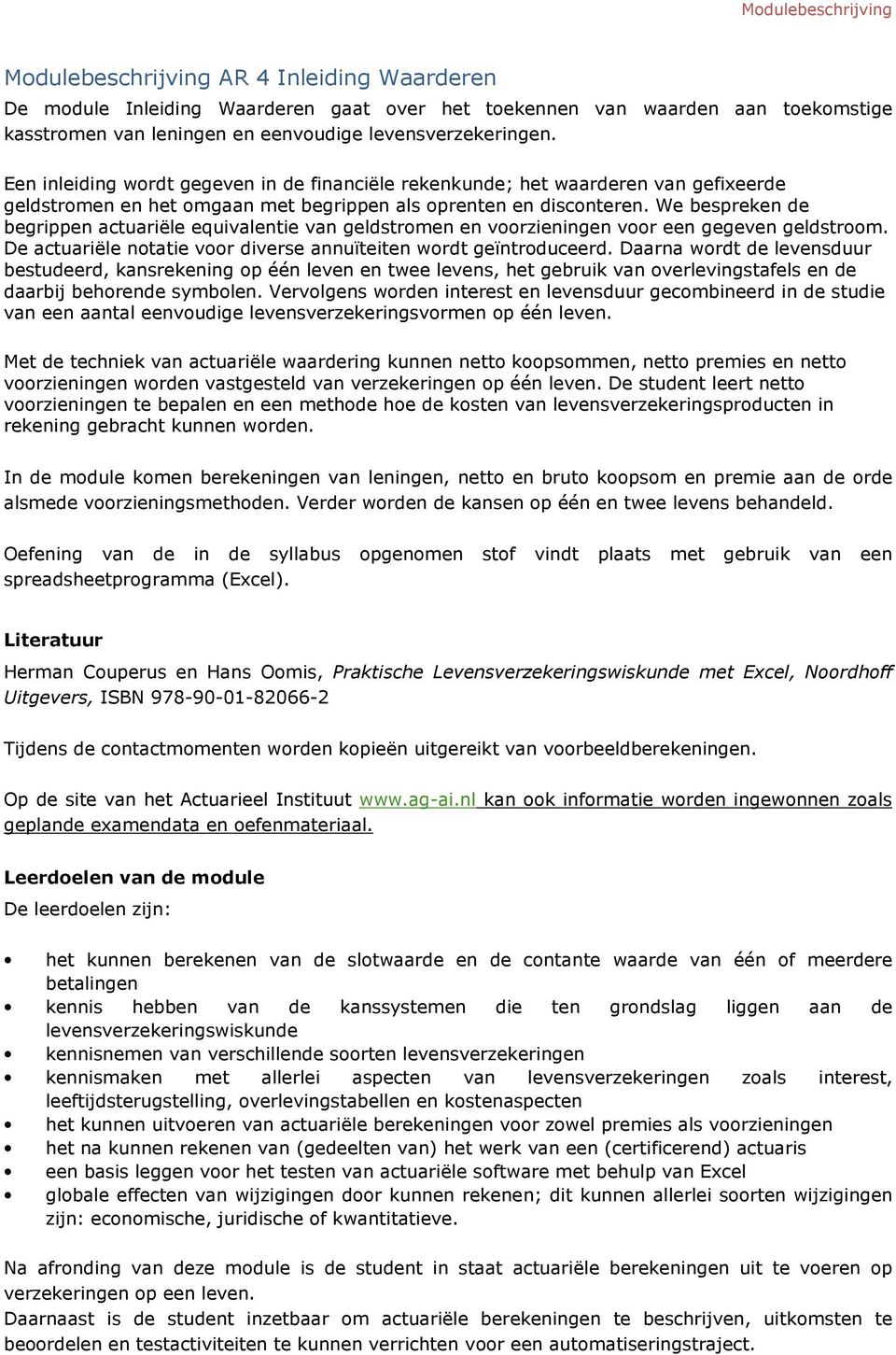 Modulebeschrijving

Modulebeschrijving AR 4 Inleiding Waarderen

De module Inleiding Waarderen gaat over het toekennen van waarden aan toekomstige kasstromen van leningen en eenvoudige levensverzekeringen.

Een inleiding wordt gegeven in de financiële rekenkunde; het waarderen van gefixeerde geldstromen en het omgaan met begrippen als oprenten en disconteren. We bespreken de begrippen actuariële equivalentie van geldstromen en voorzieningen voor een gegeven geldstroom. De actuariële notatie voor diverse annuïteiten wordt geïntroduceerd. Daarna wordt de levensduur bestudeerd, kansrekening op één leven en twee levens, het gebruik van overlevingstafels en de daarbij behorende symbolen. Vervolgens worden interest en levensduur gecombineerd in de studie van een aantal eenvoudige levensverzekeringsvormen op één leven.

Met de techniek van actuariële waardering kunnen netto koopsommen, netto premies en netto voorzieningen worden vastgesteld van verzekeringen op één leven. De student leert netto voorzieningen te bepalen en een methode hoe de kosten van levensverzekeringsproducten in rekening gebracht kunnen worden.

In de module komen berekeningen van leningen, netto en bruto koopsom en premie aan de orde alsmede voorzieningsmethoden. Verder worden de kansen op één en twee levens behandeld.

Oefening van de in de syllabus opgenomen stof vindt plaats met gebruik van een spreadsheetprogramma (Excel).

Literatuur

Herman Couperus en Hans Oomis, Praktische Levensverzekeringswiskunde met Excel, Noordhoff Uitgevers, ISBN 978-90-01-82066-2

Tijdens de contactmomenten worden kopieën uitgereikt van voorbeeldberekeningen.

Op de site van het Actuarieel Instituut www.ag-ai.nl kan ook informatie worden ingewonnen zoals geplande examendata en oefenmateriaal.

Leerdoelen van de module

De leerdoelen zijn:

• het kunnen berekenen van de slotwaarde en de contante waarde van één of meerdere betalingen
• kennis hebben van de kanssystemen die ten grondslag liggen aan de levensverzekeringswiskunde
• kennisnemen van verschillende soorten levensverzekeringen
• kennismaken met allerlei aspecten van levensverzekeringen zoals interest, leeftijdsterugstelling, overlevingstabellen en kostenaspecten
• het kunnen uitvoeren van actuariële berekeningen voor zowel premies als voorzieningen
• het na kunnen rekenen van (gedeelten van) het werk van een (certificerend) actuaris
• een basis leggen voor het testen van actuariële software met behulp van Excel
• globale effecten van wijzigingen door kunnen rekenen; dit kunnen allerlei soorten wijzigingen zijn: economische, juridische of kwantitatieve.

Na afronding van deze module is de student in staat actuariële berekeningen uit te voeren op verzekeringen op een leven.
Daarnaast is de student inzetbaar om actuariële berekeningen te beschrijven, uitkomsten te beoordelen en testactiviteiten te kunnen verrichten voor een automatiseringstraject.